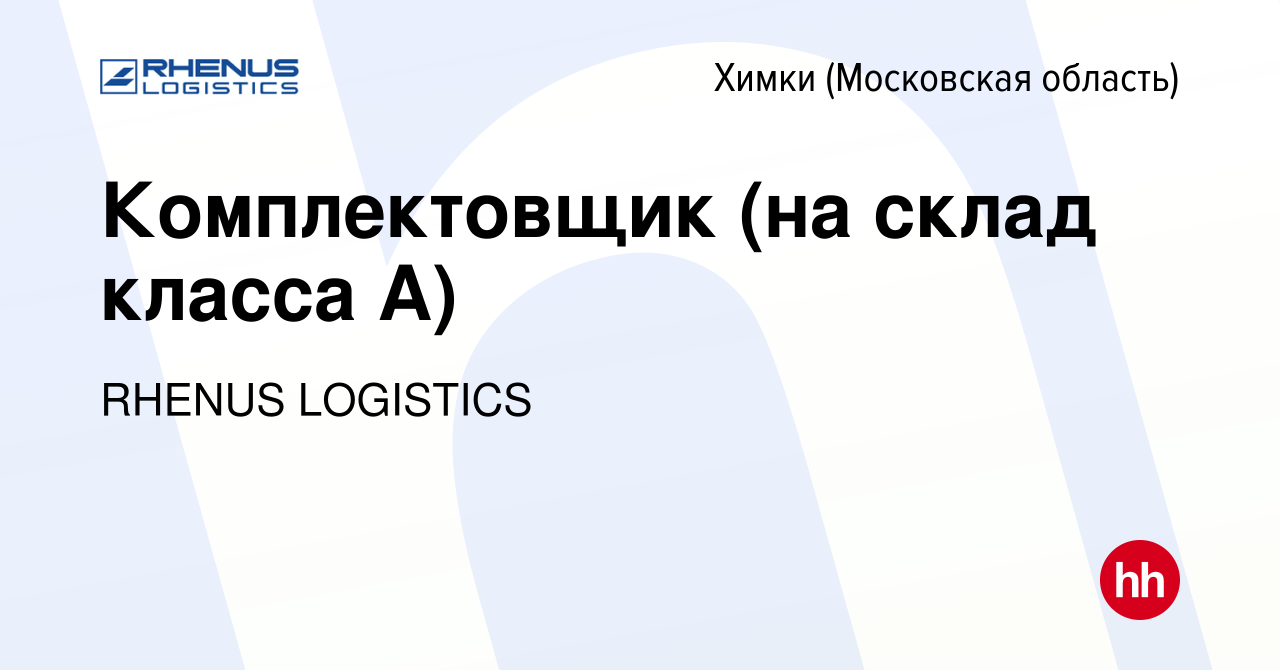 RHENUS LOGISTICS

Химки (Московская область)

Комплектовщик (на склад класса А)

RHENUS LOGISTICS

hh